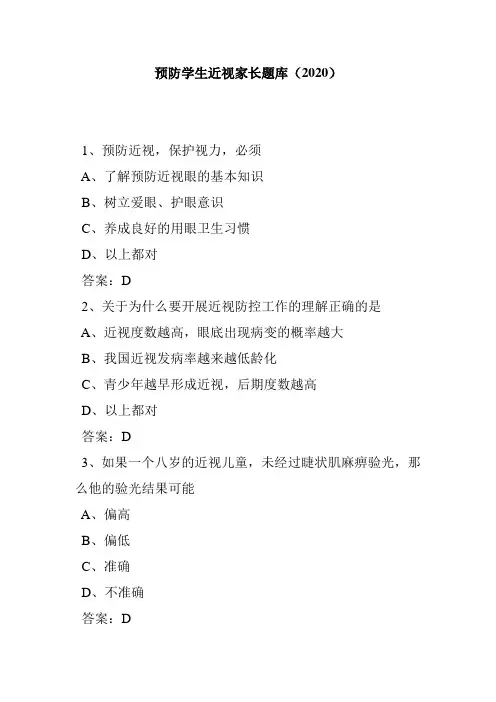 预防学生近视家长题库（2020）

1、预防近视，保护视力，必须

A、了解预防近视眼的基本知识

B、树立爱眼、护眼意识

C、养成良好的用眼卫生习惯

D、以上都对

答案：D

2、关于为什么要开展近视防控工作的理解正确的是

A、近视度数越高，眼底出现病变的概率越大

B、我国近视发病率越来越低龄化

C、青少年越早形成近视，后期度数越高

D、以上都对

答案：D

3、如果一个八岁的近视儿童，未经过睫状肌麻痹验光，那么他的验光结果可能

A、偏高

B、偏低

C、准确

D、不准确

答案：D